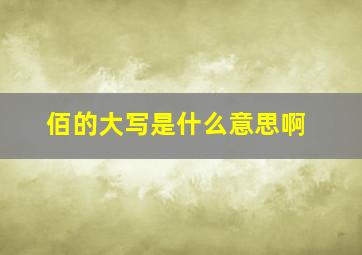 佰的大写是什么意思啊